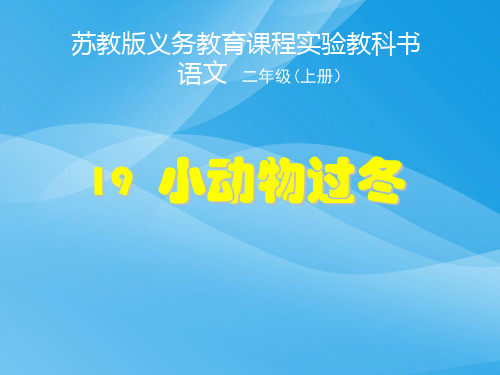 苏教版义务教育课程实验教科书
语文 二年级（上册）

19 小动物过冬